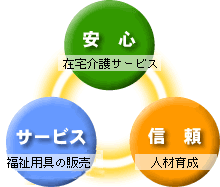 安 心
在宅介護サービス

サービス
福祉用具の販売

信 頼
人材育成